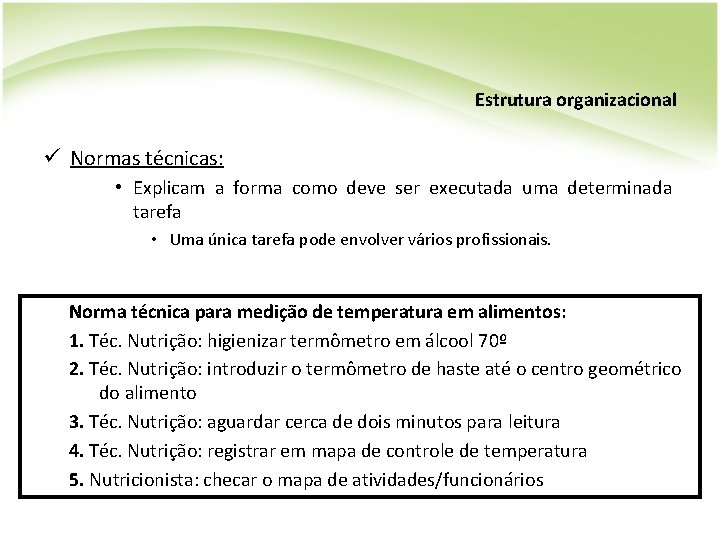 Estrutura organizacional

✓ Normas técnicas:

• Explicam a forma como deve ser executada uma determinada tarefa

• Uma única tarefa pode envolver vários profissionais.

Norma técnica para medição de temperatura em alimentos:

1. Téc. Nutrição: higienizar termômetro em álcool 70º

2. Téc. Nutrição: introduzir o termômetro de haste até o centro geométrico do alimento

3. Téc. Nutrição: aguardar cerca de dois minutos para leitura

4. Téc. Nutrição: registrar em mapa de controle de temperatura

5. Nutricionista: checar o mapa de atividades/funcionários